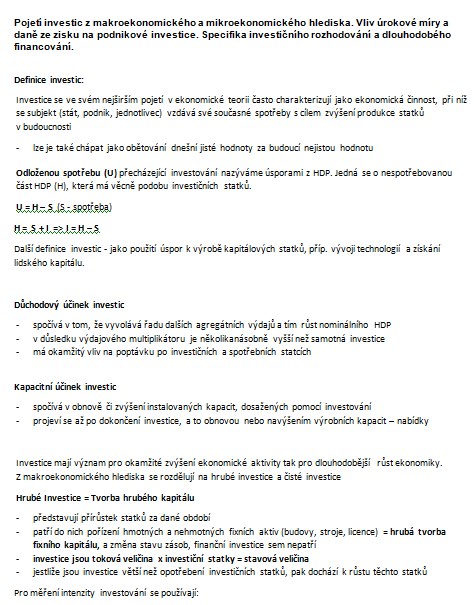 Pojetí investic z makroekonomického a mikroekonomického hlediska. Vliv úrokové míry a daně ze zisku na podnikové investice. Specifika investičního rozhodování a dlouhodobého financování.

Definice investic:

Investice se ve svém nejširším pojetí v ekonomické teorii často charakterizují jako ekonomická činnost, při níž se subjekt (stát, podnik, jednotlivec) vzdává své současné spotřeby s cílem zvýšení produkce statků v budoucnosti

- lze je také chápat jako obětování dnešní jisté hodnoty za budoucí nejistou hodnotu

Odloženou spotřebu (U) přecházející investování nazýváme úsporami z HDP. Jedná se o nespotřebovanou část HDP (H), která má věcně podobu investičních statků.

U = H – S (S - spotřeba)

H = S + I => I = H – S

Další definice investic - jako použití úspor k výrobě kapitálových statků, příp. vývoji technologií a získání lidského kapitálu.

Důchodový účinek investic

- spočívá v tom, že vyvolává řadu dalších agregátních výdajů a tím růst nominálního HDP
- v důsledku výdajového multiplikátoru je několikanásobně vyšší než samotná investice
- má okamžitý vliv na poptávku po investičních a spotřebních statcích

Kapacitní účinek investic

- spočívá v obnově či zvýšení instalovaných kapacit, dosažených pomocí investování
- projeví se až po dokončení investice, a to obnovou nebo navýšením výrobních kapacit – nabídky

Investice mají význam pro okamžité zvýšení ekonomické aktivity tak pro dlouhodobější růst ekonomiky. Z makroekonomického hlediska se rozdělují na hrubé investice a čisté investice

Hrubé Investice = Tvorba hrubého kapitálu

- představují přírůstek statků za dané období
- patří do nich pořízení hmotných a nehmotných fixních aktiv (budovy, stroje, licence) = hrubá tvorba fixního kapitálu, a změna stavu zásob, finanční investice sem nepatří
- investice jsou toková veličina x investiční statky = stavová veličina
- jestliže jsou investice větší než opotřebení investičních statků, pak dochází k růstu těchto statků

Pro měření intenzity investování se používají: